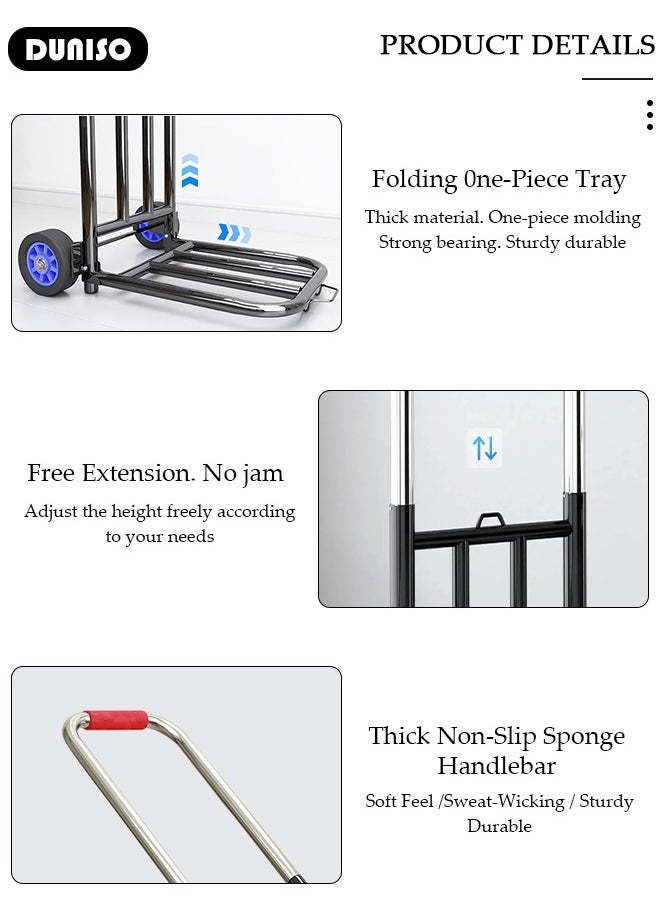 DUNISO

PRODUCT DETAILS

Folding 0ne-Piece Tray
Thick material. One-piece molding Strong bearing. Sturdy durable

Free Extension. No jam
Adjust the height freely according to your needs

Thick Non-Slip Sponge Handlebar
Soft Feel /Sweat-Wicking / Sturdy Durable